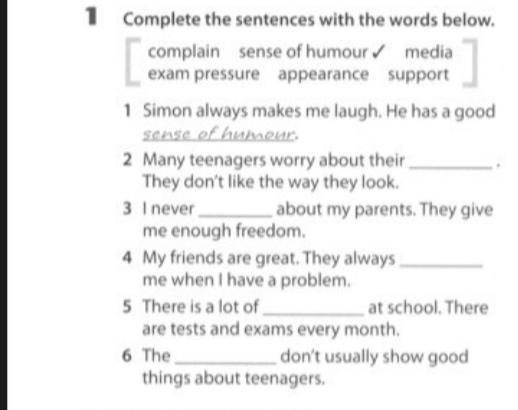 1 Complete the sentences with the words below.

complain sense of humour ✓ media
exam pressure appearance support

1 Simon always makes me laugh. He has a good sense of humour.

2 Many teenagers worry about their ____. They don't like the way they look.

3 I never ____ about my parents. They give me enough freedom.

4 My friends are great. They always ____ me when I have a problem.

5 There is a lot of ____ at school. There are tests and exams every month.

6 The ____ don't usually show good things about teenagers.